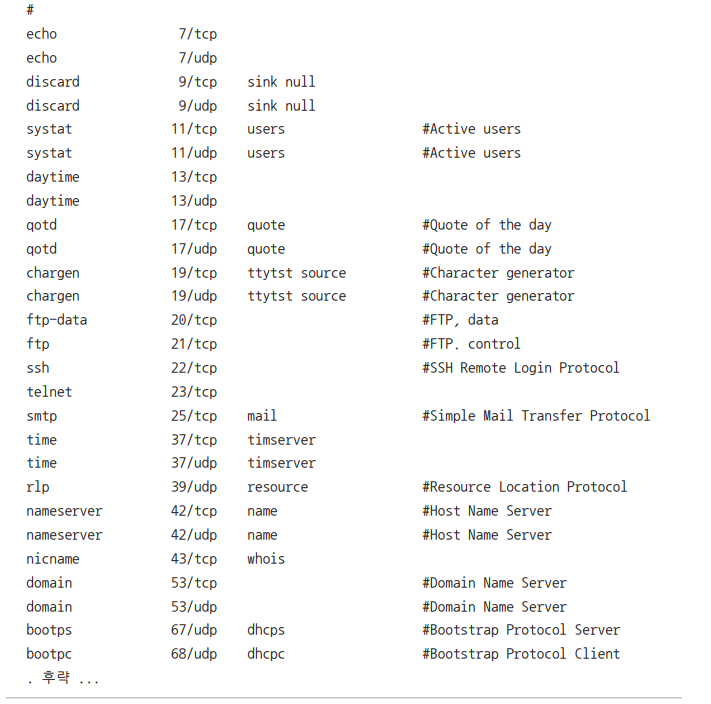 #
echo 7/tcp
echo 7/udp
discard 9/tcp sink null
discard 9/udp sink null
systat 11/tcp users #Active users
systat 11/udp users #Active users
daytime 13/tcp
daytime 13/udp
qotd 17/tcp quote #Quote of the day
qotd 17/udp quote #Quote of the day
chargen 19/tcp ttytst source #Character generator
chargen 19/udp ttytst source #Character generator
ftp-data 20/tcp #FTP, data
ftp 21/tcp #FTP. control
ssh 22/tcp #SSH Remote Login Protocol
telnet 23/tcp
smtp 25/tcp mail #Simple Mail Transfer Protocol
time 37/tcp timserver
time 37/udp timserver
rlp 39/udp resource #Resource Location Protocol
nameserver 42/tcp name #Host Name Server
nameserver 42/udp name #Host Name Server
nicname 43/tcp whois
domain 53/tcp #Domain Name Server
domain 53/udp #Domain Name Server
bootps 67/udp dhcps #Bootstrap Protocol Server
bootpc 68/udp dhcpc #Bootstrap Protocol Client
. 후략 ...